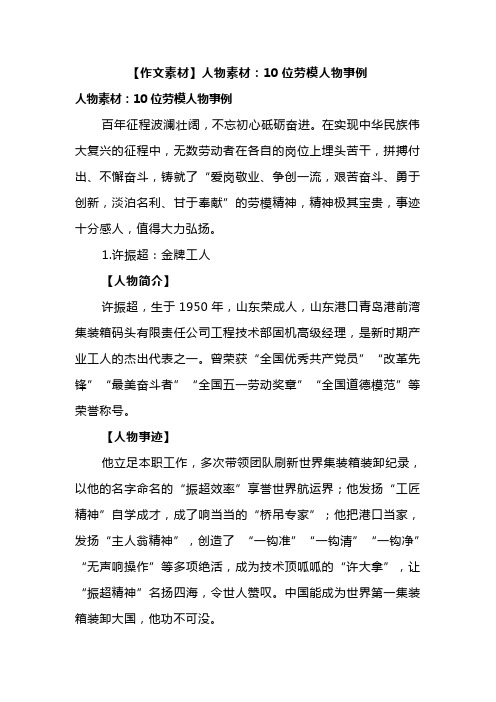 【作文素材】人物素材：10位劳模人物事例

人物素材：10位劳模人物事例

百年征程波澜壮阔，不忘初心砥砺奋进。在实现中华民族伟大复兴的征程中，无数劳动者在各自的岗位上埋头苦干，拼搏付出、不懈奋斗，铸就了“爱岗敬业、争创一流，艰苦奋斗、勇于创新，淡泊名利、甘于奉献”的劳模精神，精神极其宝贵，事迹十分感人，值得大力弘扬。

1.许振超：金牌工人

【人物简介】

许振超，生于1950年，山东荣成人，山东港口青岛港前湾集装箱码头有限责任公司工程技术部固机高级经理，是新时期产业工人的杰出代表之一。曾荣获“全国优秀共产党员”“改革先锋”“最美奋斗者”“全国五一劳动奖章”“全国道德模范”等荣誉称号。

【人物事迹】

他立足本职工作，多次带领团队刷新世界集装箱装卸纪录，以他的名字命名的“振超效率”享誉世界航运界；他发扬“工匠精神”自学成才，成了响当当的“桥吊专家”；他把港口当家，发扬“主人翁精神”，创造了“一钩准”“一钩清”“一钩净”“无声响操作”等多项绝活，成为技术顶呱呱的“许大拿”，让“振超精神”名扬四海，令世人赞叹。中国能成为世界第一集装箱装卸大国，他功不可没。